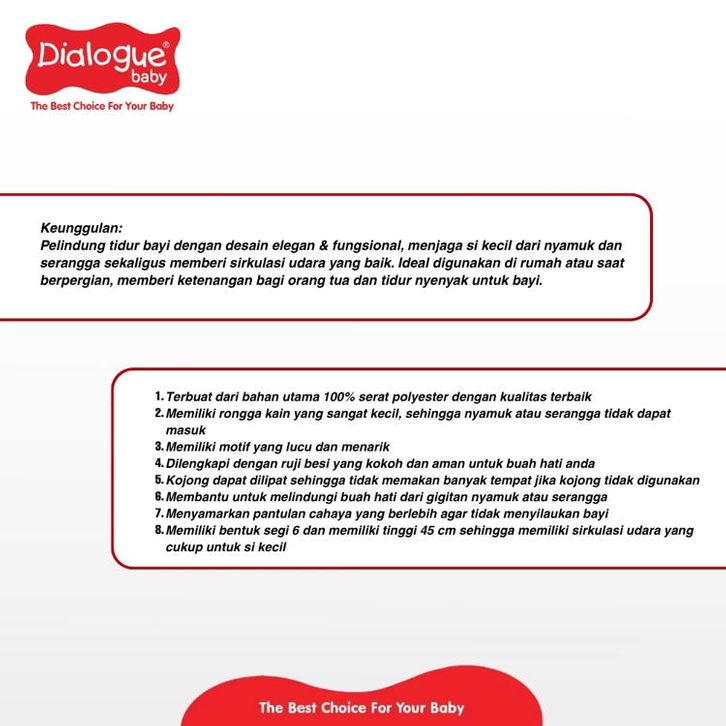 Dialogue®
baby
The Best Choice For Your Baby

Keunggulan:
Pelindung tidur bayi dengan desain elegan & fungsional, menjaga si kecil dari nyamuk dan serangga sekaligus memberi sirkulasi udara yang baik. Ideal digunakan di rumah atau saat berpergian, memberi ketenangan bagi orang tua dan tidur nyenyak untuk bayi.

1. Terbuat dari bahan utama 100% serat polyester dengan kualitas terbaik
2. Memiliki rongga kain yang sangat kecil, sehingga nyamuk atau serangga tidak dapat masuk
3. Memiliki motif yang lucu dan menarik
4. Dilengkapi dengan ruji besi yang kokoh dan aman untuk buah hati anda
5. Kojong dapat dilipat sehingga tidak memakan banyak tempat jika kojong tidak digunakan
6. Membantu untuk melindungi buah hati dari gigitan nyamuk atau serangga
7. Menyamarkan pantulan cahaya yang berlebih agar tidak menyilaukan bayi
8. Memiliki bentuk segi 6 dan memiliki tinggi 45 cm sehingga memiliki sirkulasi udara yang cukup untuk si kecil

The Best Choice For Your Baby